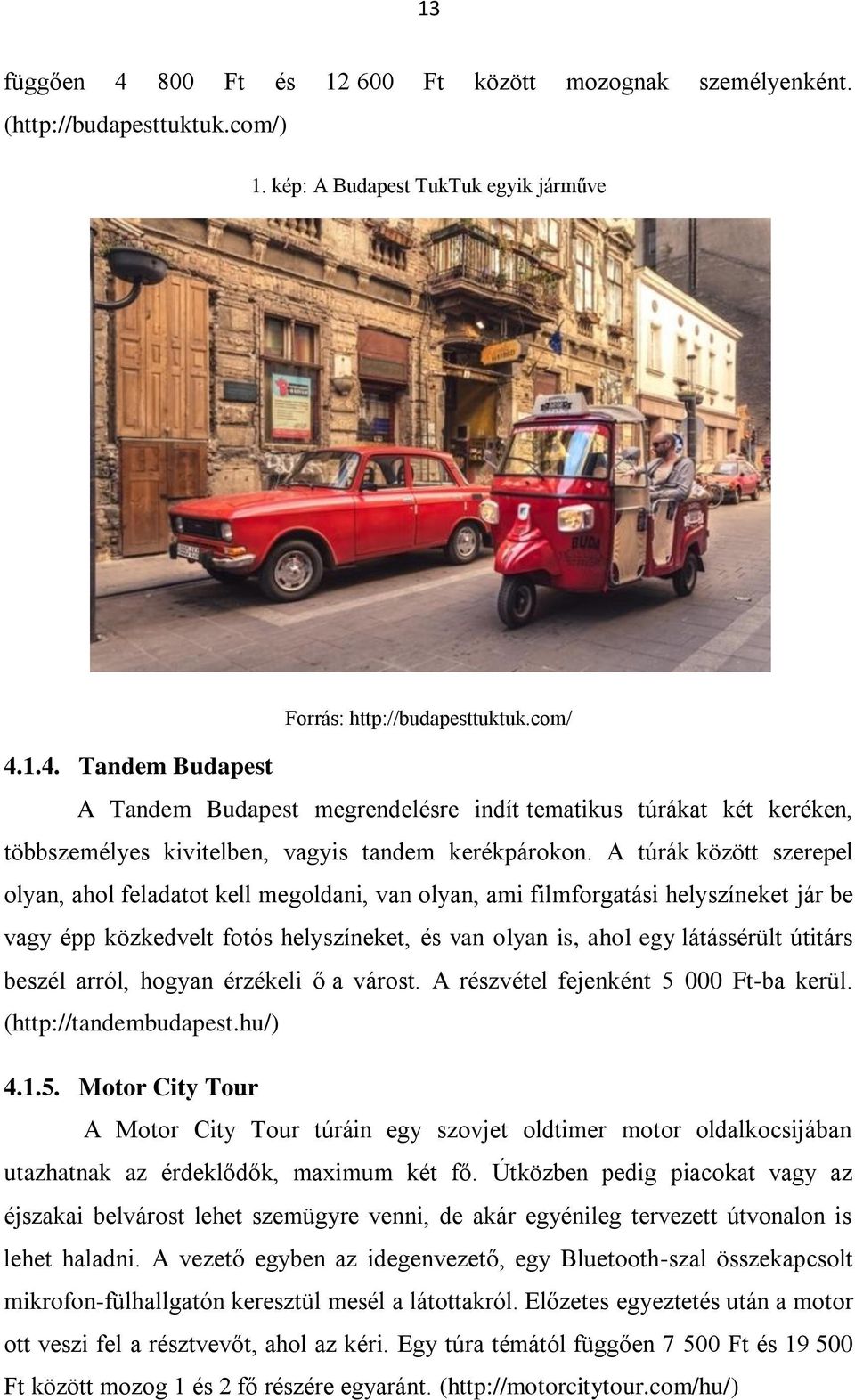 13

függően 4 800 Ft és 12 600 Ft között mozognak személyenként. (http://budapesttuktuk.com/)

1. kép: A Budapest TukTuk egyik járműve

BUDA

Forrás: http://budapesttuktuk.com/

4.1.4. Tandem Budapest

A Tandem Budapest megrendelésre indít tematikus túrákat két keréken, többszemélyes kivitelben, vagyis tandem kerékpárokon. A túrák között szerepel olyan, ahol feladatot kell megoldani, van olyan, ami filmforgatási helyszíneket jár be vagy épp közkedvelt fotós helyszíneket, és van olyan is, ahol egy látássérült útitárs beszél arról, hogyan érzékeli ő a várost. A részvétel fejenként 5 000 Ft-ba kerül. (http://tandembudapest.hu/)

4.1.5. Motor City Tour

A Motor City Tour túráin egy szovjet oldtimer motor oldalkocsijában utazhatnak az érdeklődők, maximum két fő. Útközben pedig piacokat vagy az éjszakai belvárost lehet szemügyre venni, de akár egyénileg tervezett útvonalon is lehet haladni. A vezető egyben az idegenvezető, egy Bluetooth-szal összekapcsolt mikrofon-fülhallgatón keresztül mesél a látottakról. Előzetes egyeztetés után a motor ott veszi fel a résztvevőt, ahol az kéri. Egy túra témától függően 7 500 Ft és 19 500 Ft között mozog 1 és 2 fő részére egyaránt. (http://motorcitytour.com/hu/)